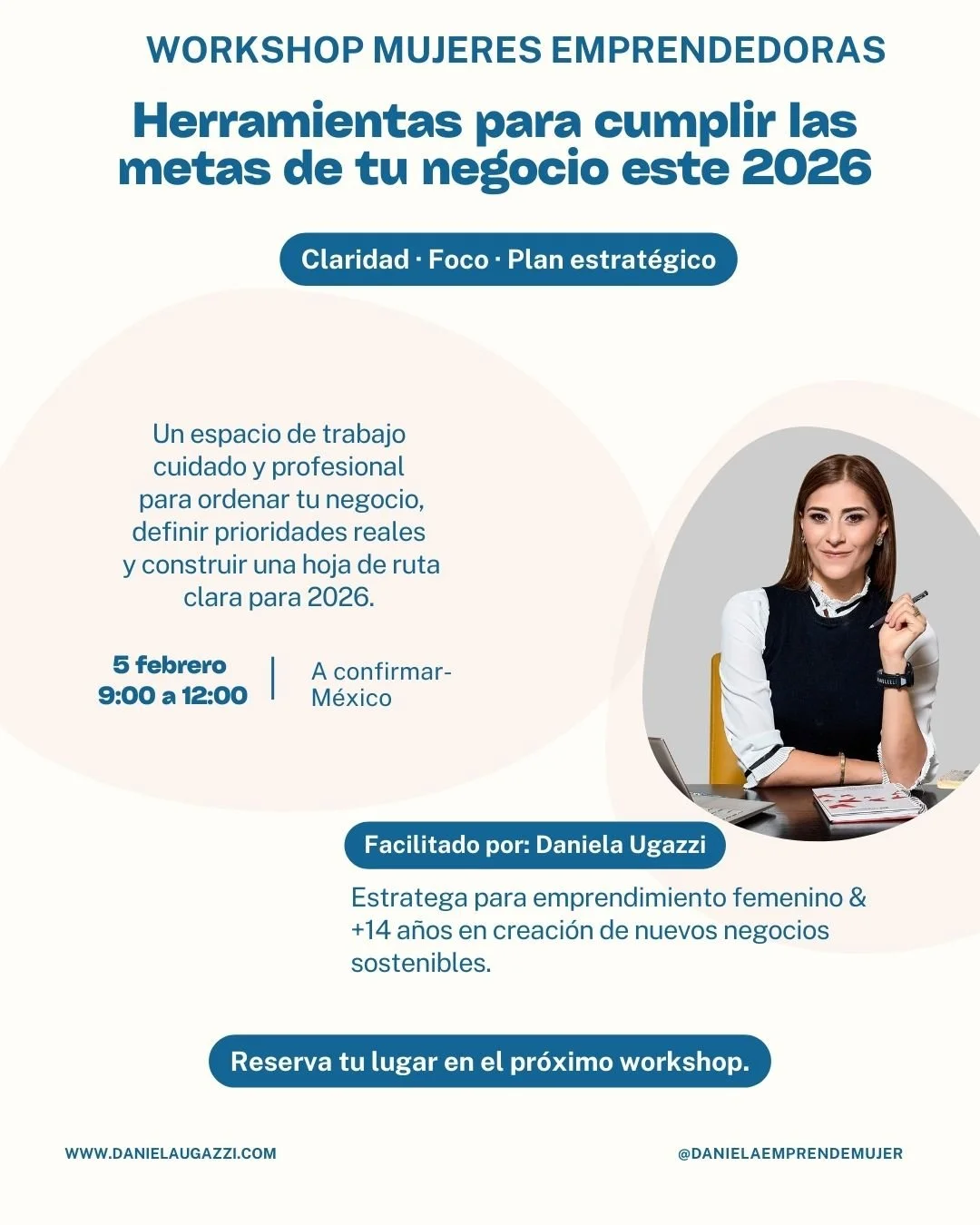 WORKSHOP MUJERES EMPRENDEDORAS

Herramientas para cumplir las metas de tu negocio este 2026

Claridad · Foco · Plan estratégico

Un espacio de trabajo cuidado y profesional para ordenar tu negocio, definir prioridades reales y construir una hoja de ruta clara para 2026.

5 febrero
9:00 a 12:00

A confirmar-
México

Facilitado por: Daniela Ugazzi

Estratega para emprendimiento femenino & +14 años en creación de nuevos negocios sostenibles.

Reserva tu lugar en el próximo workshop.

WWW.DANIELAUGAZZI.COM

@DANIELAEMPRENDEMUJER